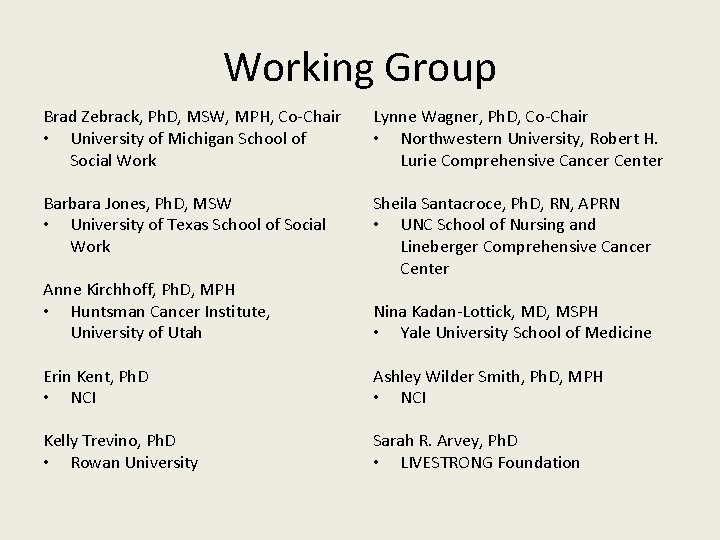 Working Group

Brad Zebrack, PhD, MSW, MPH, Co-Chair
• University of Michigan School of Social Work

Barbara Jones, PhD, MSW
• University of Texas School of Social Work

Anne Kirchhoff, PhD, MPH
• Huntsman Cancer Institute, University of Utah

Erin Kent, PhD
• NCI

Kelly Trevino, PhD
• Rowan University

Lynne Wagner, PhD, Co-Chair
• Northwestern University, Robert H. Lurie Comprehensive Cancer Center

Sheila Santacroce, PhD, RN, APRN
• UNC School of Nursing and Lineberger Comprehensive Cancer Center

Nina Kadan-Lottick, MD, MSPH
• Yale University School of Medicine

Ashley Wilder Smith, PhD, MPH
• NCI

Sarah R. Arvey, PhD
• LIVESTRONG Foundation